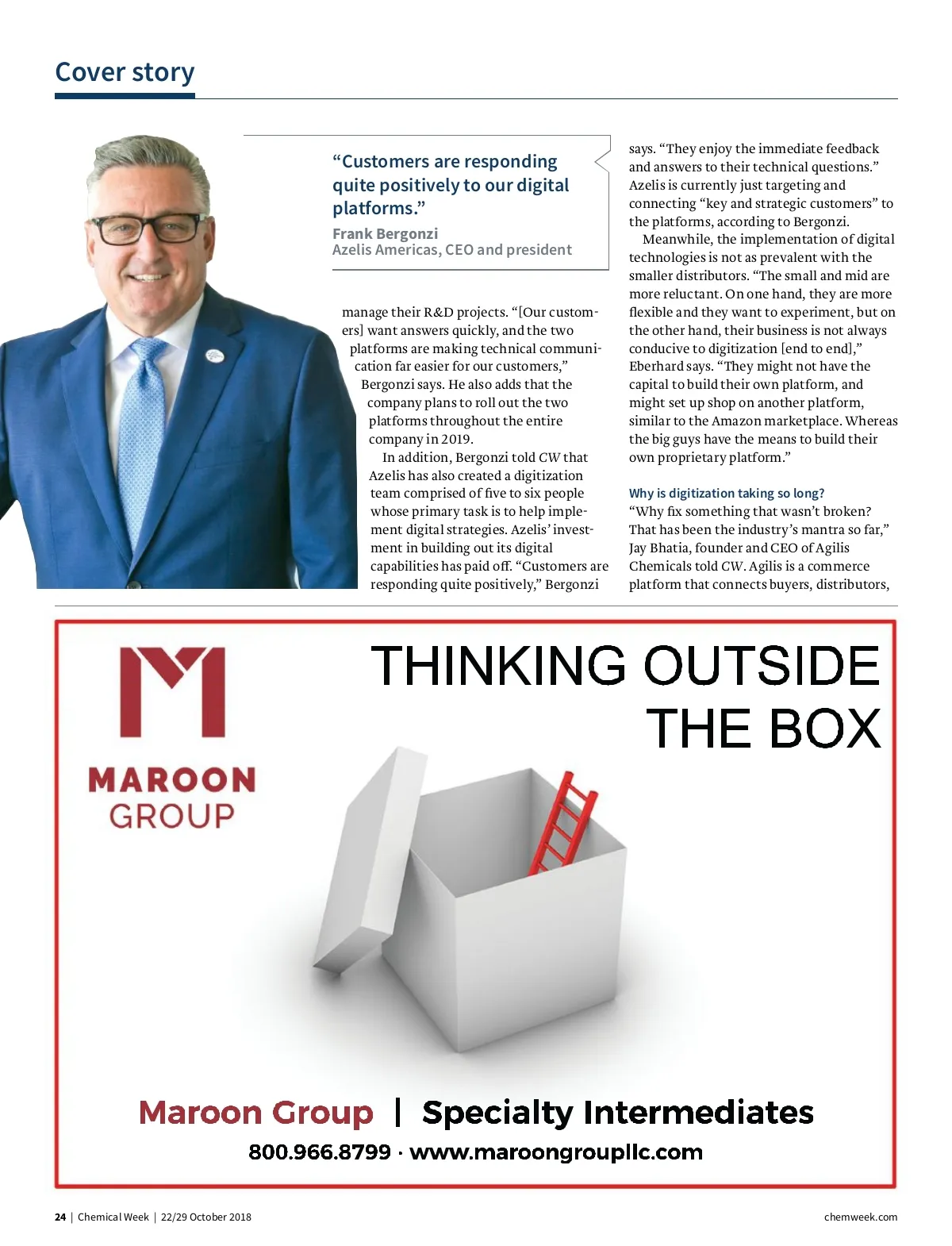 Cover story

"Customers are responding quite positively to our digital platforms."
Frank Bergonzi
Azelis Americas, CEO and president

manage their R&D projects. "[Our customers] want answers quickly, and the two platforms are making technical communication far easier for our customers," Bergonzi says. He also adds that the company plans to roll out the two platforms throughout the entire company in 2019.

In addition, Bergonzi told CW that Azelis has also created a digitization team comprised of five to six people whose primary task is to help implement digital strategies. Azelis' investment in building out its digital capabilities has paid off. "Customers are responding quite positively," Bergonzi says. "They enjoy the immediate feedback and answers to their technical questions." Azelis is currently just targeting and connecting "key and strategic customers" to the platforms, according to Bergonzi.

Meanwhile, the implementation of digital technologies is not as prevalent with the smaller distributors. "The small and mid are more reluctant. On one hand, they are more flexible and they want to experiment, but on the other hand, their business is not always conducive to digitization [end to end]," Eberhard says. "They might not have the capital to build their own platform, and might set up shop on another platform, similar to the Amazon marketplace. Whereas the big guys have the means to build their own proprietary platform."

Why is digitization taking so long?
"Why fix something that wasn't broken? That has been the industry's mantra so far," Jay Bhatia, founder and CEO of Agilis Chemicals told CW. Agilis is a commerce platform that connects buyers, distributors,

MAROON GROUP

THINKING OUTSIDE THE BOX

Maroon Group | Specialty Intermediates
800.966.8799 · www.maroongroupllc.com

24 | Chemical Week | 22/29 October 2018
chemweek.com